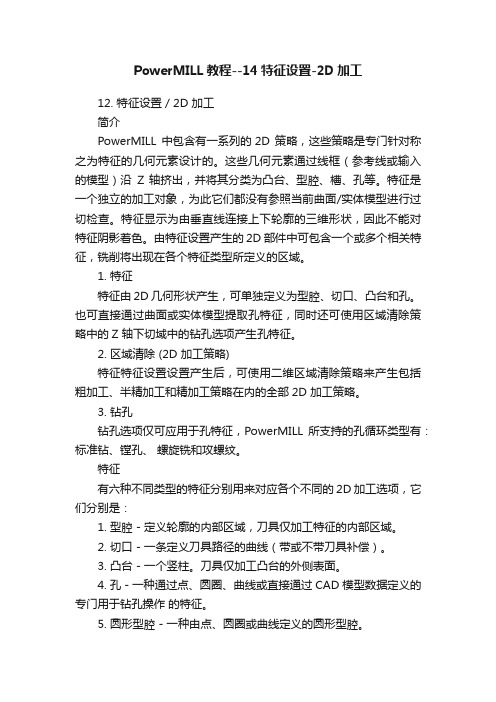 PowerMILL 教程--14 特征设置-2D 加工

12. 特征设置 / 2D 加工

简介

PowerMILL 中包含有一系列的 2D 策略，这些策略是专门针对称之为特征的几何元素设计的。这些几何元素通过线框（参考线或输入的模型）沿 Z 轴挤出，并将其分类为凸台、型腔、槽、孔等。特征是一个独立的加工对象，为此它们都没有参照当前曲面/实体模型进行过切检查。特征显示为由垂直线连接上下轮廓的三维形状，因此不能对特征阴影着色。由特征设置产生的 2D 部件中可包含一个或多个相关特征，铣削将出现在各个特征类型所定义的区域。

1. 特征

特征由 2D 几何形状产生，可单独定义为型腔、切口、凸台和孔。也可直接通过曲面或实体模型提取孔特征，同时还可使用区域清除策略中的 Z 轴下切域中的钻孔选项产生孔特征。

2. 区域清除 (2D 加工策略)

特征特征设置设置产生后，可使用二维区域清除策略来产生包括粗加工、半精加工和精加工策略在内的全部 2D 加工策略。

3. 钻孔

钻孔选项仅可应用于孔特征，PowerMILL 所支持的孔循环类型有：标准钻、镗孔、 螺旋铣和攻螺纹。

特征

有六种不同类型的特征分别用来对应各个不同的 2D 加工选项，它们分别是：

1. 型腔 - 定义轮廓的内部区域，刀具仅加工特征的内部区域。

2. 切口 - 一条定义刀具路径的曲线（带或不带刀具补偿）。

3. 凸台 - 一个竖柱。刀具仅加工凸台的外侧表面。

4. 孔 - 一种通过点、圆圈、曲线或直接通过 CAD 模型数据定义的专门用于钻孔操作 的特征。

5. 圆形型腔 - 一种由点、圆圈或曲线定义的圆形型腔。